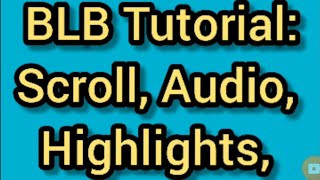 BLB Tutorial: Scroll, Audio, Highlights,